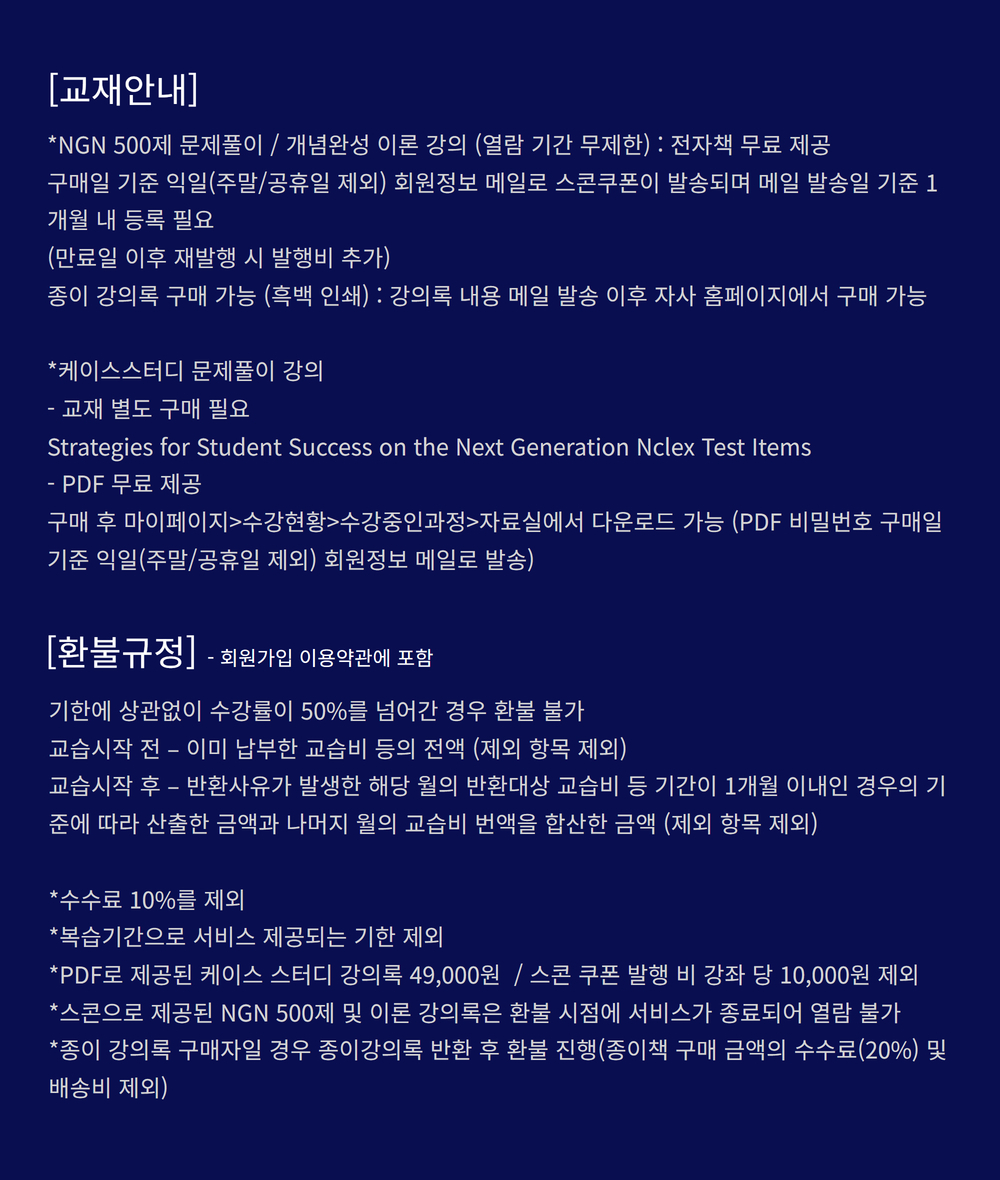 [교재안내]

*NGN 500제 문제풀이 / 개념완성 이론 강의 (열람 기간 무제한) : 전자책 무료 제공
구매일 기준 익일(주말/공휴일 제외) 회원정보 메일로 스콘쿠폰이 발송되며 메일 발송일 기준 1개월 내 등록 필요
(만료일 이후 재발행 시 발행비 추가)
종이 강의록 구매 가능 (흑백 인쇄) : 강의록 내용 메일 발송 이후 자사 홈페이지에서 구매 가능

*케이스스터디 문제풀이 강의
- 교재 별도 구매 필요
Strategies for Student Success on the Next Generation Nclex Test Items
- PDF 무료 제공
구매 후 마이페이지>수강현황>수강중인과정>자료실에서 다운로드 가능 (PDF 비밀번호 구매일 기준 익일(주말/공휴일 제외) 회원정보 메일로 발송)

[환불규정] - 회원가입 이용약관에 포함

기한에 상관없이 수강률이 50%를 넘어간 경우 환불 불가
교습시작 전 – 이미 납부한 교습비 등의 전액 (제외 항목 제외)
교습시작 후 – 반환사유가 발생한 해당 월의 반환대상 교습비 등 기간이 1개월 이내인 경우의 기준에 따라 산출한 금액과 나머지 월의 교습비 번액을 합산한 금액 (제외 항목 제외)

*수수료 10%를 제외
*복습기간으로 서비스 제공되는 기한 제외
*PDF로 제공된 케이스 스터디 강의록 49,000원 / 스콘 쿠폰 발행 비 강좌 당 10,000원 제외
*스콘으로 제공된 NGN 500제 및 이론 강의록은 환불 시점에 서비스가 종료되어 열람 불가
*종이 강의록 구매자일 경우 종이강의록 반환 후 환불 진행(종이책 구매 금액의 수수료(20%) 및 배송비 제외)